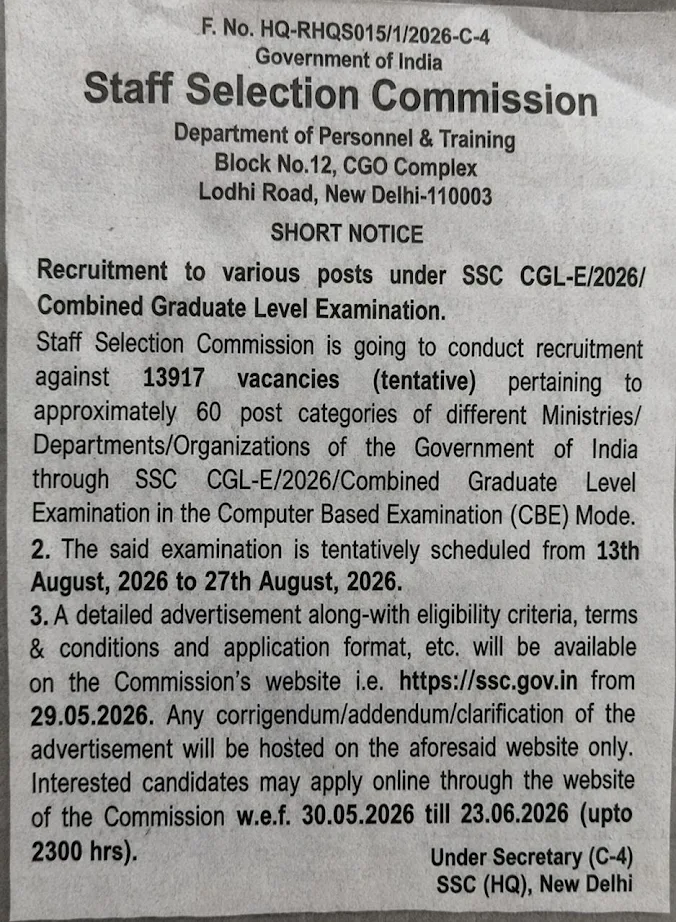 F. No. HQ-RHQS015/1/2026-C-4
Government of India
Staff Selection Commission
Department of Personnel & Training
Block No.12, CGO Complex
Lodhi Road, New Delhi-110003

SHORT NOTICE

Recruitment to various posts under SSC CGL-E/2026/ Combined Graduate Level Examination.

Staff Selection Commission is going to conduct recruitment against 13917 vacancies (tentative) pertaining to approximately 60 post categories of different Ministries/ Departments/Organizations of the Government of India through SSC CGL-E/2026/Combined Graduate Level Examination in the Computer Based Examination (CBE) Mode.

2. The said examination is tentatively scheduled from 13th August, 2026 to 27th August, 2026.

3. A detailed advertisement along-with eligibility criteria, terms & conditions and application format, etc. will be available on the Commission's website i.e. https://ssc.gov.in from 29.05.2026. Any corrigendum/addendum/clarification of the advertisement will be hosted on the aforesaid website only. Interested candidates may apply online through the website of the Commission w.e.f. 30.05.2026 till 23.06.2026 (upto 2300 hrs).

Under Secretary (C-4)
SSC (HQ), New Delhi